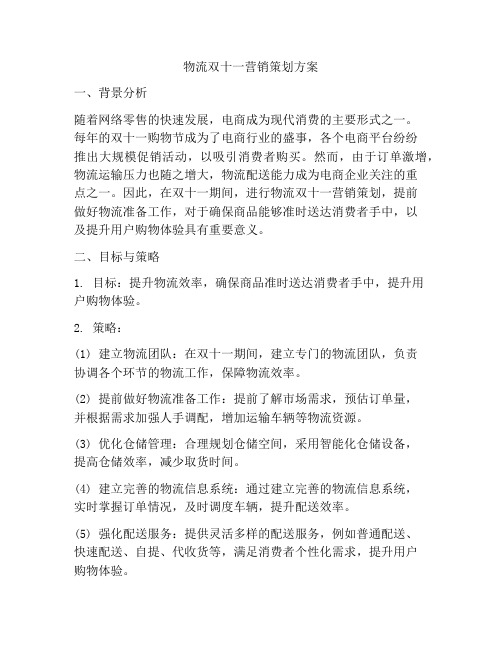 物流双十一营销策划方案

一、背景分析

随着网络零售的快速发展，电商成为现代消费的主要形式之一。每年的双十一购物节成为了电商行业的盛事，各个电商平台纷纷推出大规模促销活动，以吸引消费者购买。然而，由于订单激增，物流运输压力也随之增大，物流配送能力成为电商企业关注的重点之一。因此，在双十一期间，进行物流双十一营销策划，提前做好物流准备工作，对于确保商品能够准时送达消费者手中，以及提升用户购物体验具有重要意义。

二、目标与策略

1. 目标：提升物流效率，确保商品准时送达消费者手中，提升用户购物体验。

2. 策略：

(1) 建立物流团队：在双十一期间，建立专门的物流团队，负责协调各个环节的物流工作，保障物流效率。

(2) 提前做好物流准备工作：提前了解市场需求，预估订单量，并根据需求加强人手调配，增加运输车辆等物流资源。

(3) 优化仓储管理：合理规划仓储空间，采用智能化仓储设备，提高仓储效率，减少取货时间。

(4) 建立完善的物流信息系统：通过建立完善的物流信息系统，实时掌握订单情况，及时调度车辆，提升配送效率。

(5) 强化配送服务：提供灵活多样的配送服务，例如普通配送、快速配送、自提、代收货等，满足消费者个性化需求，提升用户购物体验。